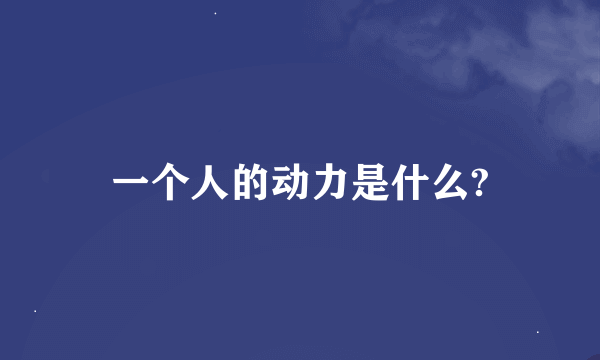 一个人的动力是什么?